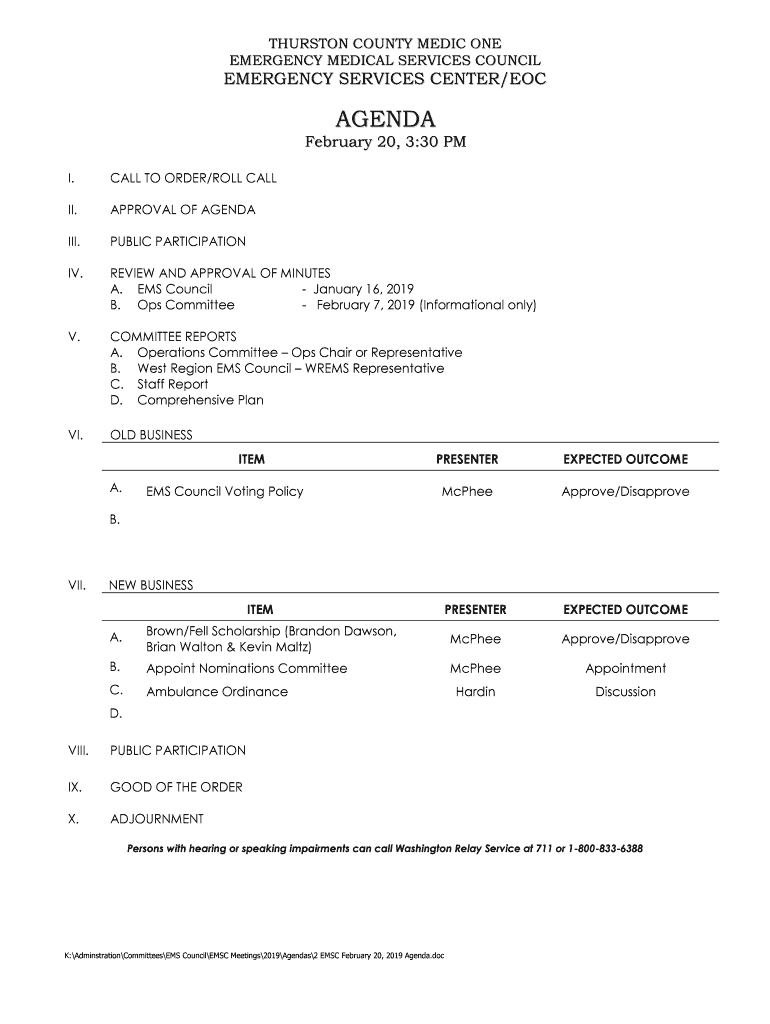 THURSTON COUNTY MEDIC ONE
EMERGENCY MEDICAL SERVICES COUNCIL
EMERGENCY SERVICES CENTER/EOC

AGENDA
February 20, 3:30 PM

I. CALL TO ORDER/ROLL CALL

II. APPROVAL OF AGENDA

III. PUBLIC PARTICIPATION

IV. REVIEW AND APPROVAL OF MINUTES
A. EMS Council - January 16, 2019
B. Ops Committee - February 7, 2019 (informational only)

V. COMMITTEE REPORTS
A. Operations Committee – Ops Chair or Representative
B. West Region EMS Council – WREMS Representative
C. Staff Report
D. Comprehensive Plan

VI. OLD BUSINESS

| | ITEM | PRESENTER | EXPECTED OUTCOME |
|---|---|---|---|
| A. | EMS Council Voting Policy | McPhee | Approve/Disapprove |
| B. | | | |

VII. NEW BUSINESS

| | ITEM | PRESENTER | EXPECTED OUTCOME |
|---|---|---|---|
| A. | Brown/Fell Scholarship (Brandon Dawson, Brian Walton & Kevin Maltz) | McPhee | Approve/Disapprove |
| B. | Appoint Nominations Committee | McPhee | Appointment |
| C. | Ambulance Ordinance | Hardin | Discussion |
| D. | | | |

VIII. PUBLIC PARTICIPATION

IX. GOOD OF THE ORDER

X. ADJOURNMENT

Persons with hearing or speaking impairments can call Washington Relay Service at 711 or 1-800-833-6388

K:\Adminstration\Committees\EMS Council\EMSC Meetings\2019\Agendas\2 EMSC February 20, 2019 Agenda.doc